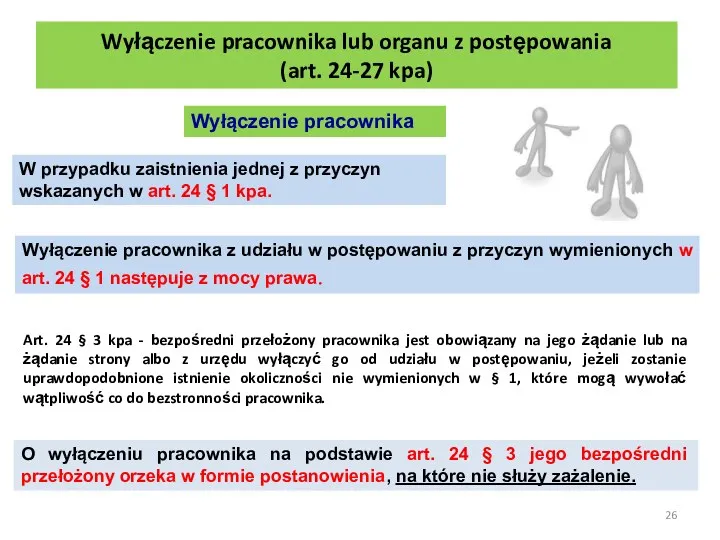 Wyłączenie pracownika lub organu z postępowania
(art. 24-27 kpa)

Wyłączenie pracownika

W przypadku zaistnienia jednej z przyczyn wskazanych w art. 24 § 1 kpa.

Wyłączenie pracownika z udziału w postępowaniu z przyczyn wymienionych w art. 24 § 1 następuje z mocy prawa.

Art. 24 § 3 kpa - bezpośredni przełożony pracownika jest obowiązany na jego żądanie lub na żądanie strony albo z urzędu wyłączyć go od udziału w postępowaniu, jeżeli zostanie uprawdopodobnione istnienie okoliczności nie wymienionych w § 1, które mogą wywołać wątpliwość co do bezstronności pracownika.

O wyłączeniu pracownika na podstawie art. 24 § 3 jego bezpośredni przełożony orzeka w formie postanowienia, na które nie służy zażalenie.

26